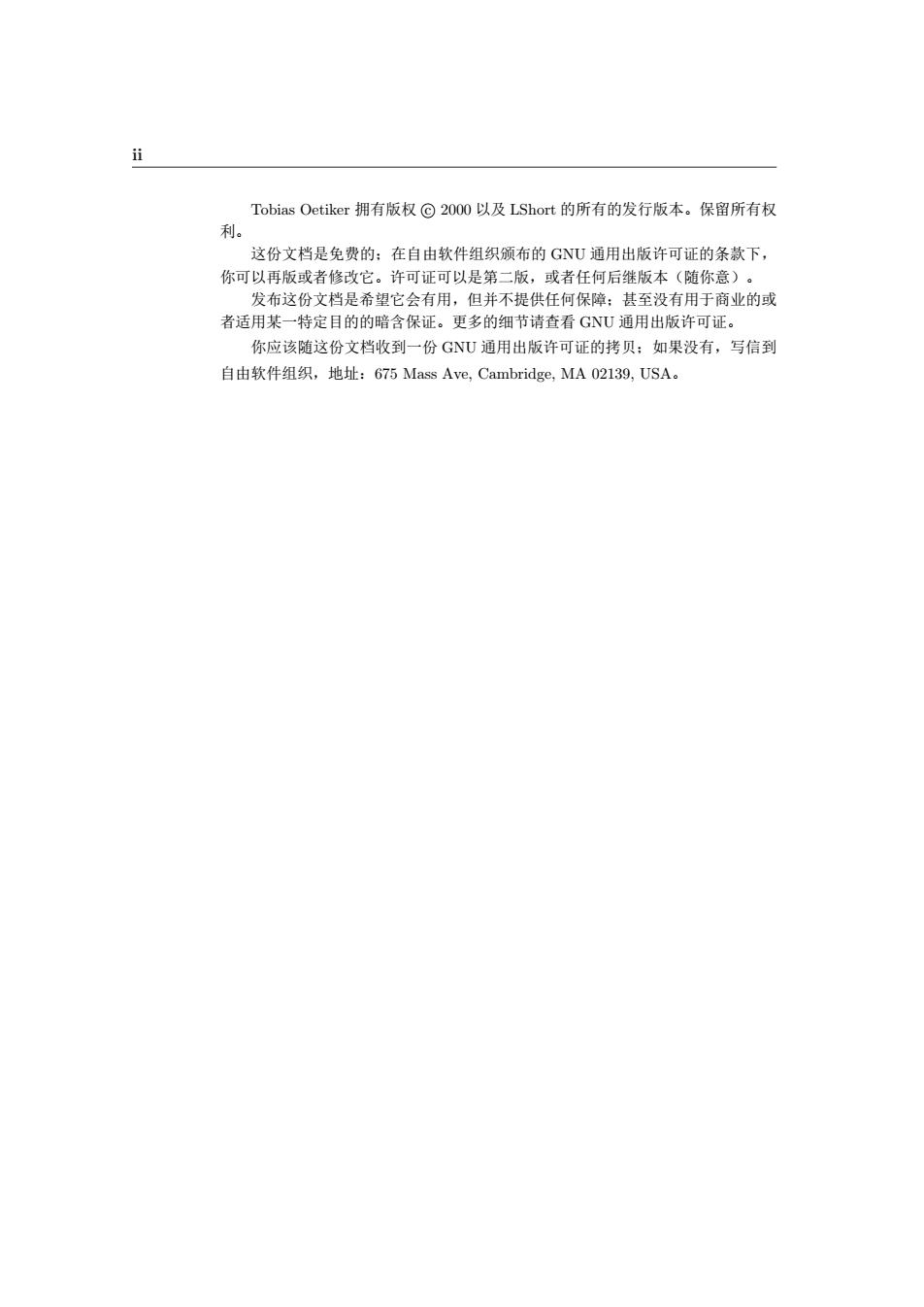 ii

Tobias Oetiker 拥有版权 © 2000 以及 LShort 的所有的发行版本。保留所有权利。

这份文档是免费的；在自由软件组织颁布的 GNU 通用出版许可证的条款下，你可以再版或者修改它。许可证可以是第二版，或者任何后继版本（随你意）。

发布这份文档是希望它会有用，但并不提供任何保障；甚至没有用于商业的或者适用某一特定目的的暗含保证。更多的细节请查看 GNU 通用出版许可证。

你应该随这份文档收到一份 GNU 通用出版许可证的拷贝；如果没有，写信到自由软件组织，地址：675 Mass Ave, Cambridge, MA 02139, USA。